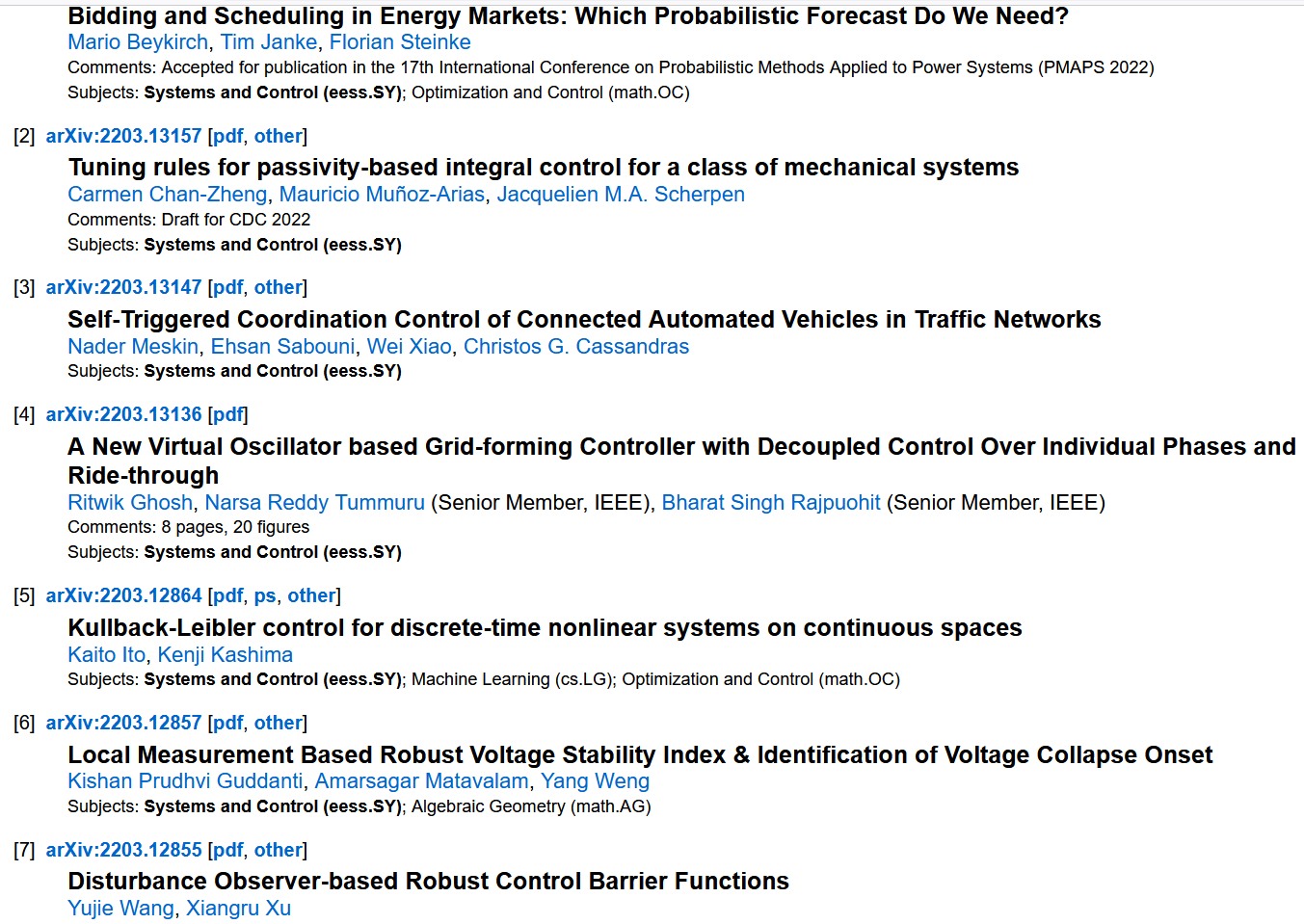 Bidding and Scheduling in Energy Markets: Which Probabilistic Forecast Do We Need?
Mario Beykirch, Tim Janke, Florian Steinke
Comments: Accepted for publication in the 17th International Conference on Probabilistic Methods Applied to Power Systems (PMAPS 2022)
Subjects: Systems and Control (eess.SY); Optimization and Control (math.OC)

[2] arXiv:2203.13157 [pdf, other]
Tuning rules for passivity-based integral control for a class of mechanical systems
Carmen Chan-Zheng, Mauricio Muñoz-Arias, Jacquelien M.A. Scherpen
Comments: Draft for CDC 2022
Subjects: Systems and Control (eess.SY)

[3] arXiv:2203.13147 [pdf, other]
Self-Triggered Coordination Control of Connected Automated Vehicles in Traffic Networks
Nader Meskin, Ehsan Sabouni, Wei Xiao, Christos G. Cassandras
Subjects: Systems and Control (eess.SY)

[4] arXiv:2203.13136 [pdf]
A New Virtual Oscillator based Grid-forming Controller with Decoupled Control Over Individual Phases and Ride-through
Ritwik Ghosh, Narsa Reddy Tummuru (Senior Member, IEEE), Bharat Singh Rajpuohit (Senior Member, IEEE)
Comments: 8 pages, 20 figures
Subjects: Systems and Control (eess.SY)

[5] arXiv:2203.12864 [pdf, ps, other]
Kullback-Leibler control for discrete-time nonlinear systems on continuous spaces
Kaito Ito, Kenji Kashima
Subjects: Systems and Control (eess.SY); Machine Learning (cs.LG); Optimization and Control (math.OC)

[6] arXiv:2203.12857 [pdf, other]
Local Measurement Based Robust Voltage Stability Index & Identification of Voltage Collapse Onset
Kishan Prudhvi Guddanti, Amarsagar Matavalam, Yang Weng
Subjects: Systems and Control (eess.SY); Algebraic Geometry (math.AG)

[7] arXiv:2203.12855 [pdf, other]
Disturbance Observer-based Robust Control Barrier Functions
Yujie Wang, Xiangru Xu